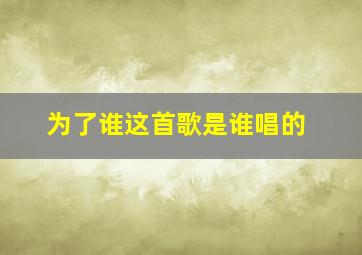 为了谁这首歌是谁唱的